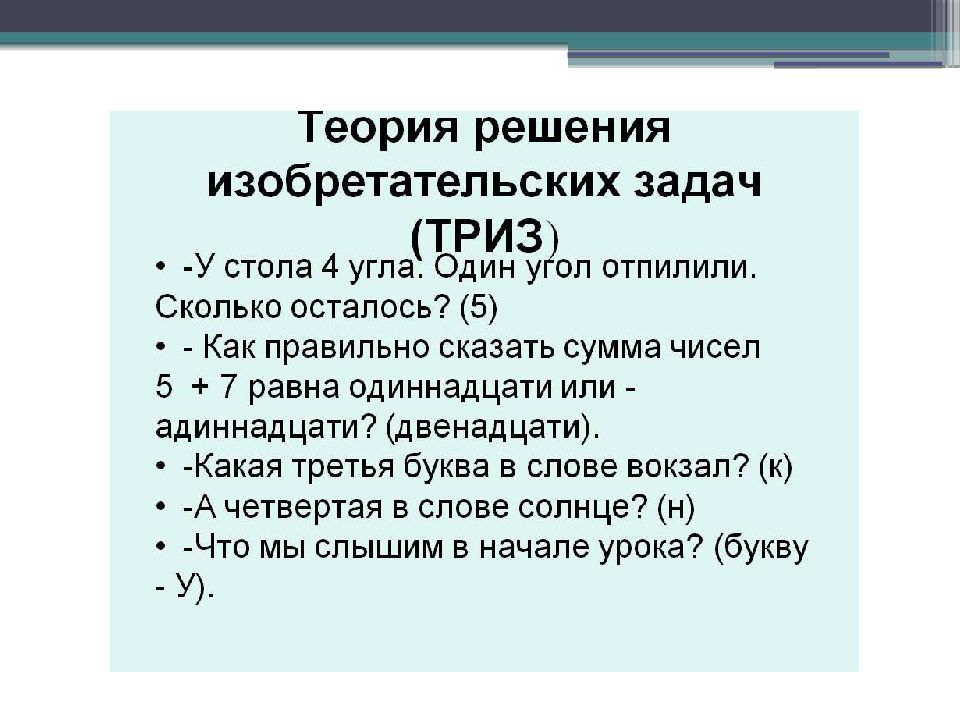 Теория решения изобретательских задач (ТРИЗ)

• -У стола 4 угла. Один угол отпилили. Сколько осталось? (5)
• - Как правильно сказать сумма чисел 5 + 7 равна одиннадцати или - адиннадцати? (двенадцати).
• -Какая третья буква в слове вокзал? (к)
• -А четвертая в слове солнце? (н)
• -Что мы слышим в начале урока? (букву - У).